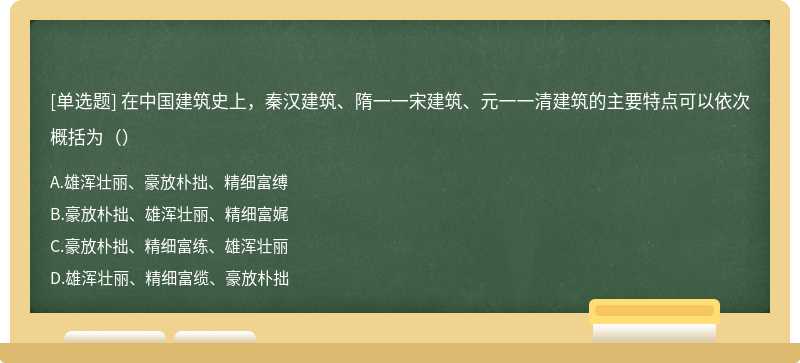 [单选题] 在中国建筑史上，秦汉建筑、隋一一宋建筑、元一一清建筑的主要特点可以依次概括为（）

A.雄浑壮丽、豪放朴拙、精细富缚
B.豪放朴拙、雄浑壮丽、精细富娓
C.豪放朴拙、精细富练、雄浑壮丽
D.雄浑壮丽、精细富缆、豪放朴拙